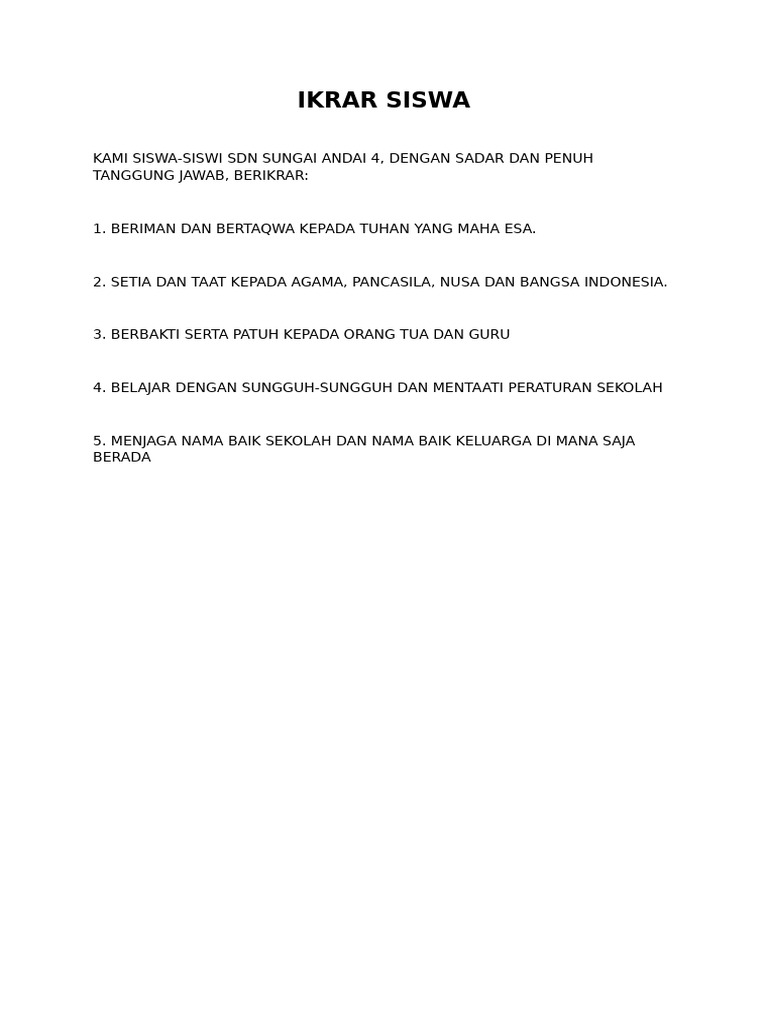 IKRAR SISWA

KAMI SISWA-SISWI SDN SUNGAI ANDAI 4, DENGAN SADAR DAN PENUH TANGGUNG JAWAB, BERIKRAR:

1. BERIMAN DAN BERTAQWA KEPADA TUHAN YANG MAHA ESA.

2. SETIA DAN TAAT KEPADA AGAMA, PANCASILA, NUSA DAN BANGSA INDONESIA.

3. BERBAKTI SERTA PATUH KEPADA ORANG TUA DAN GURU

4. BELAJAR DENGAN SUNGGUH-SUNGGUH DAN MENTAATI PERATURAN SEKOLAH

5. MENJAGA NAMA BAIK SEKOLAH DAN NAMA BAIK KELUARGA DI MANA SAJA BERADA